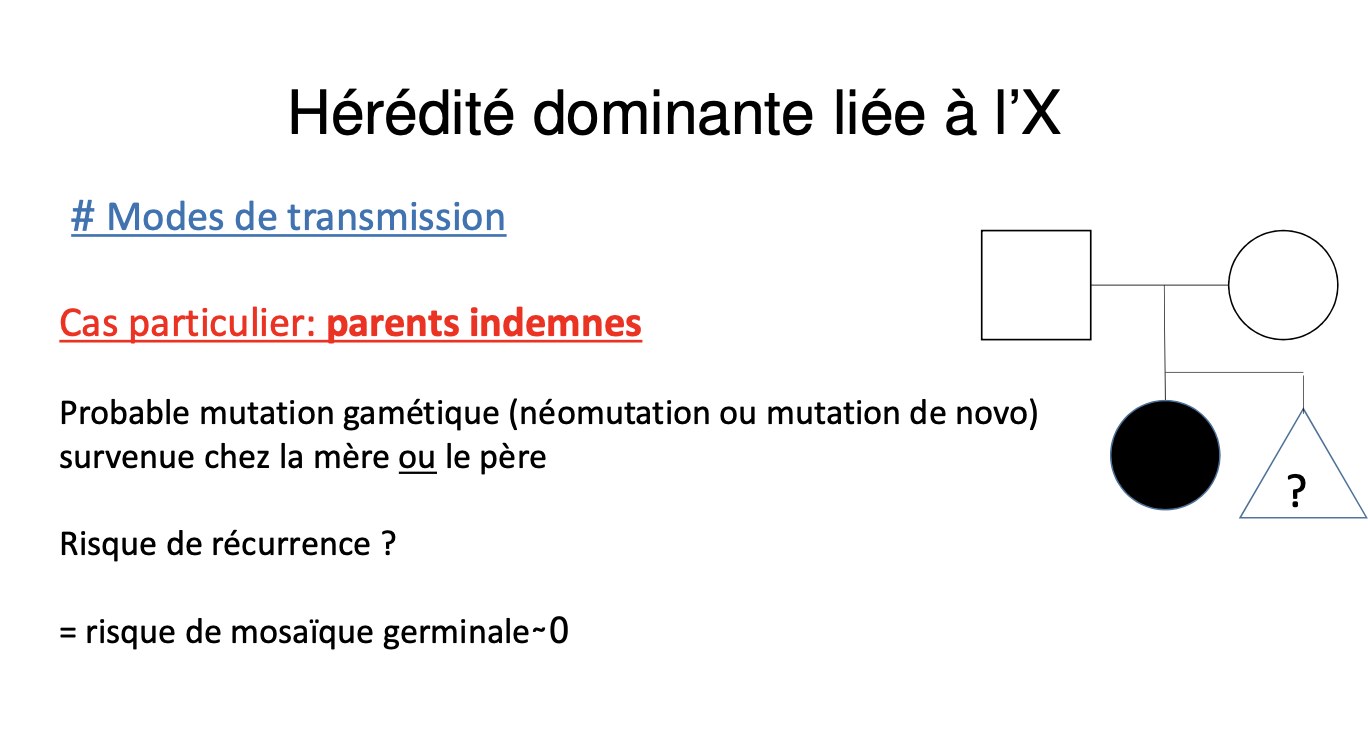 Hérédité dominante liée à l'X

# Modes de transmission

Cas particulier: parents indemnes

Probable mutation gamétique (néomutation ou mutation de novo) survenue chez la mère ou le père

Risque de récurrence ?

= risque de mosaïque germinale~0

?